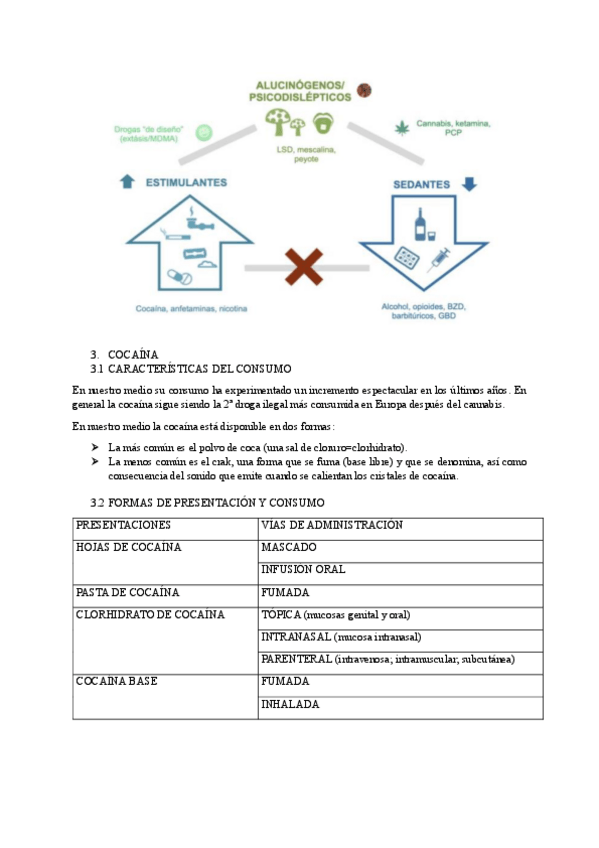 ALUCINÓGENOS/
PSICODISLÉPTICOS

Drogas "de diseño"
(extásis/MDMA)

LSD, mescalina, peyote

Cannabis, ketamina, PCP

ESTIMULANTES

SEDANTES

Cocaína, anfetaminas, nicotina

Alcohol, opioides, BZD, barbitúricos, GBD

3. COCAÍNA
3.1 CARACTERÍSTICAS DEL CONSUMO

En nuestro medio su consumo ha experimentado un incremento espectacular en los últimos años. En general la cocaína sigue siendo la 2ª droga ilegal más consumida en Europa después del cannabis.

En nuestro medio la cocaína está disponible en dos formas:

➤ La más común es el polvo de coca (una sal de cloruro=clorhidrato).
➤ La menos común es el crak, una forma que se fuma (base libre) y que se denomina, así como consecuencia del sonido que emite cuando se calientan los cristales de cocaína.

3.2 FORMAS DE PRESENTACIÓN Y CONSUMO

| PRESENTACIONES | VIAS DE ADMINISTRACION |
|---|---|
| HOJAS DE COCAÍNA | MASCADO |
| | INFUSION ORAL |
| PASTA DE COCAÍNA | FUMADA |
| CLORHIDRATO DE COCAÍNA | TÓPICA (mucosas genital y oral) |
| | INTRANASAL (mucosa intranasal) |
| | PARENTERAL (intravenosa; intramuscular; subcutánea) |
| COCAÍNA BASE | FUMADA |
| | INHALADA |